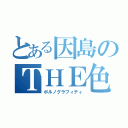 とある因島の
ＴＨＥ色
ポルノグラフィティ